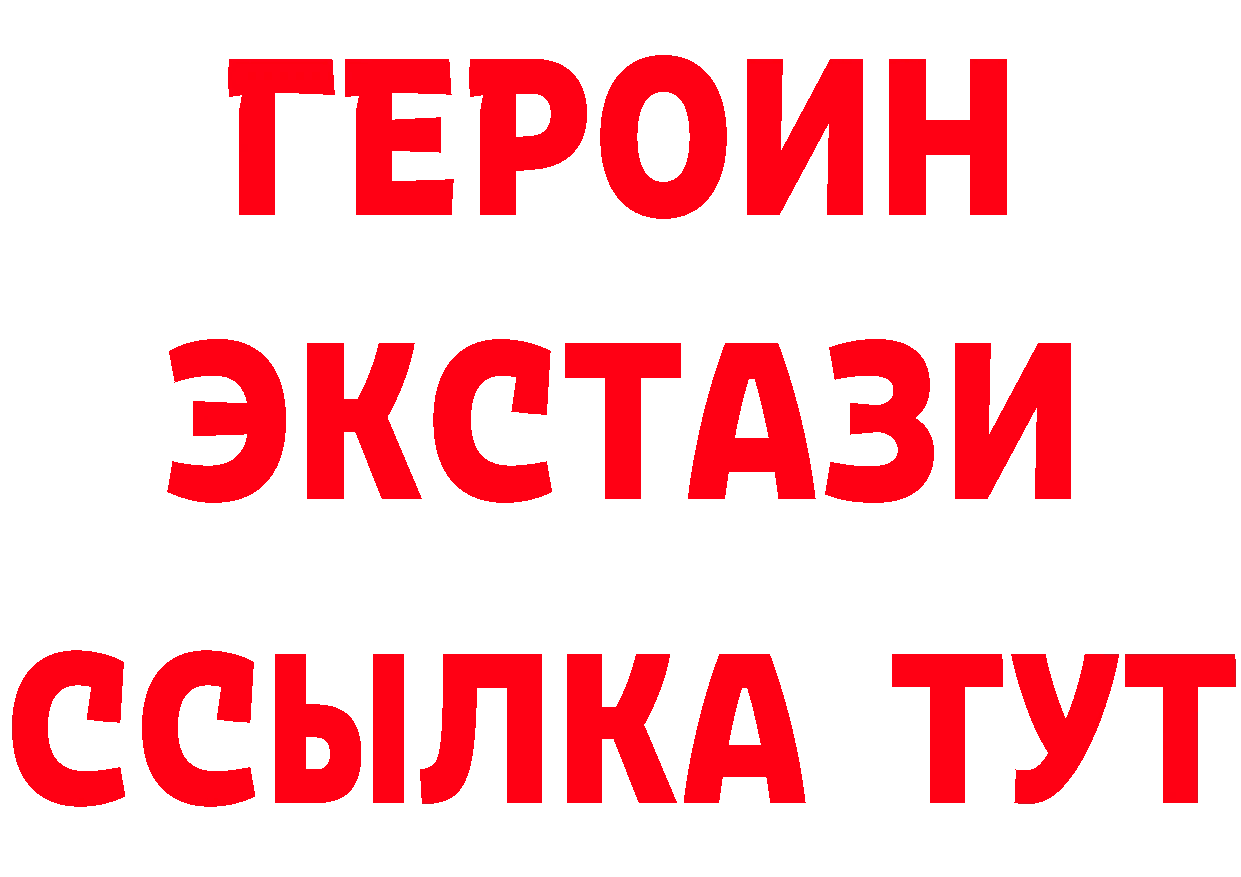 ГЕРОИН
ЭКСТАЗИ
ССЫЛКА ТУТ